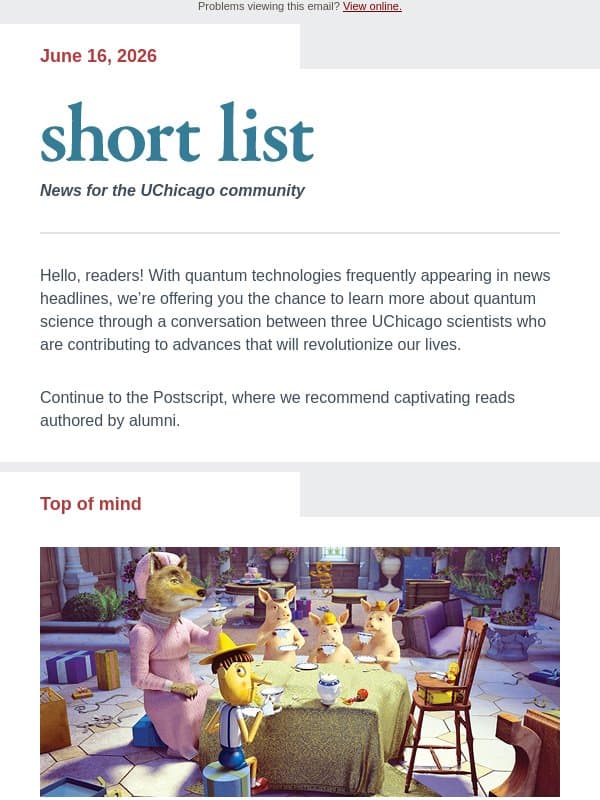 Problems viewing this email? View online.

June 16, 2026

short list

News for the UChicago community

Hello, readers! With quantum technologies frequently appearing in news headlines, we're offering you the chance to learn more about quantum science through a conversation between three UChicago scientists who are contributing to advances that will revolutionize our lives.

Continue to the Postscript, where we recommend captivating reads authored by alumni.

Top of mind